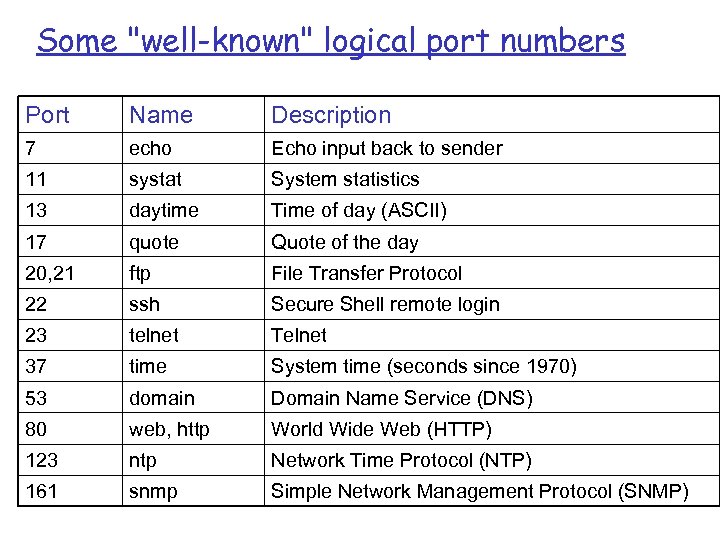 Some "well-known" logical port numbers

| Port | Name | Description |
|---|---|---|
| 7 | echo | Echo input back to sender |
| 11 | systat | System statistics |
| 13 | daytime | Time of day (ASCII) |
| 17 | quote | Quote of the day |
| 20,21 | ftp | File Transfer Protocol |
| 22 | ssh | Secure Shell remote login |
| 23 | telnet | Telnet |
| 37 | time | System time (seconds since 1970) |
| 53 | domain | Domain Name Service (DNS) |
| 80 | web, http | World Wide Web (HTTP) |
| 123 | ntp | Network Time Protocol (NTP) |
| 161 | snmp | Simple Network Management Protocol (SNMP) |